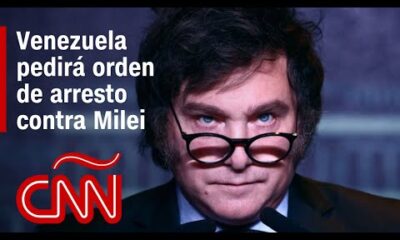 Venezuela pedirá orden de arresto contra Milei

CNN